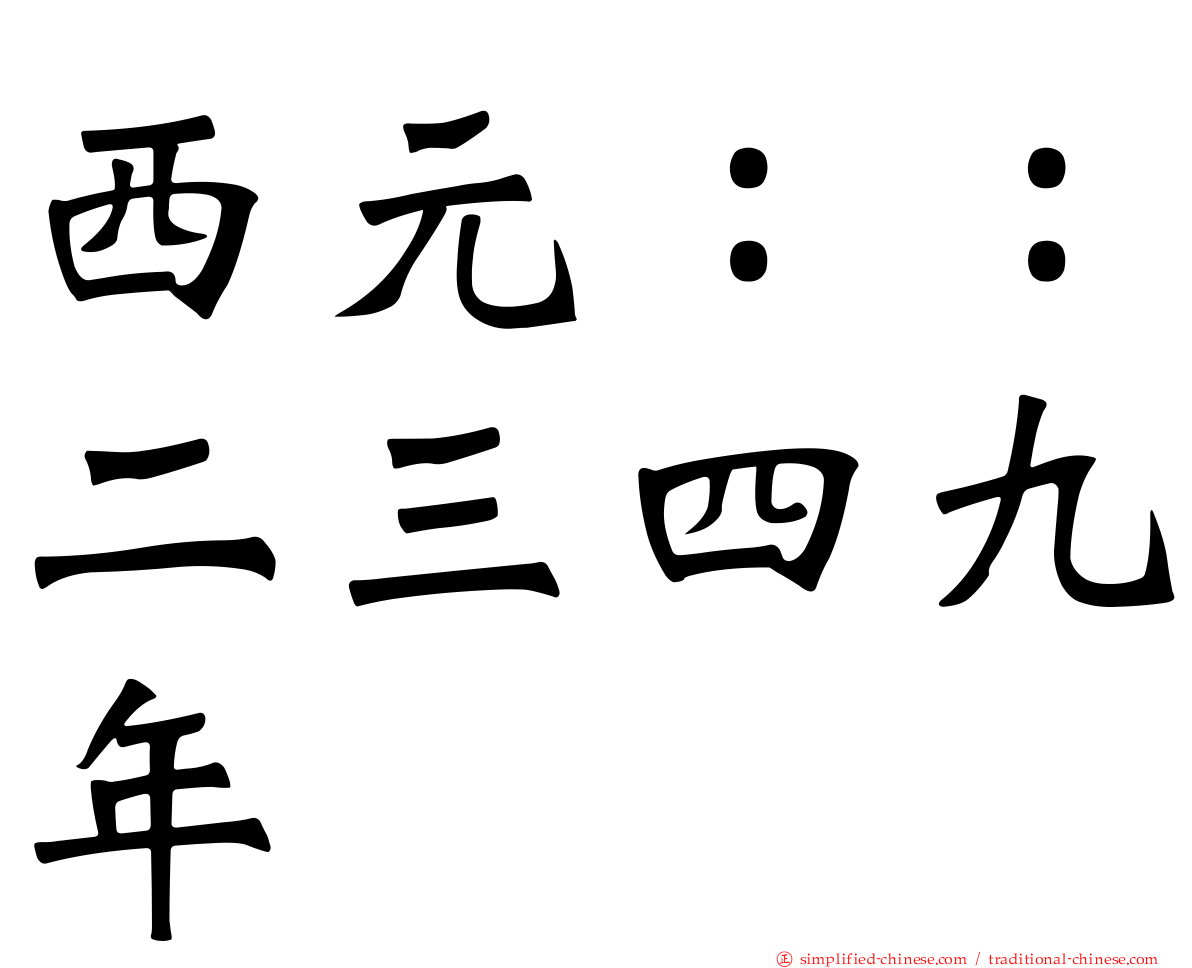 西元：：二三四九年

㊣ simplified-chinese.com / traditional-chinese.com